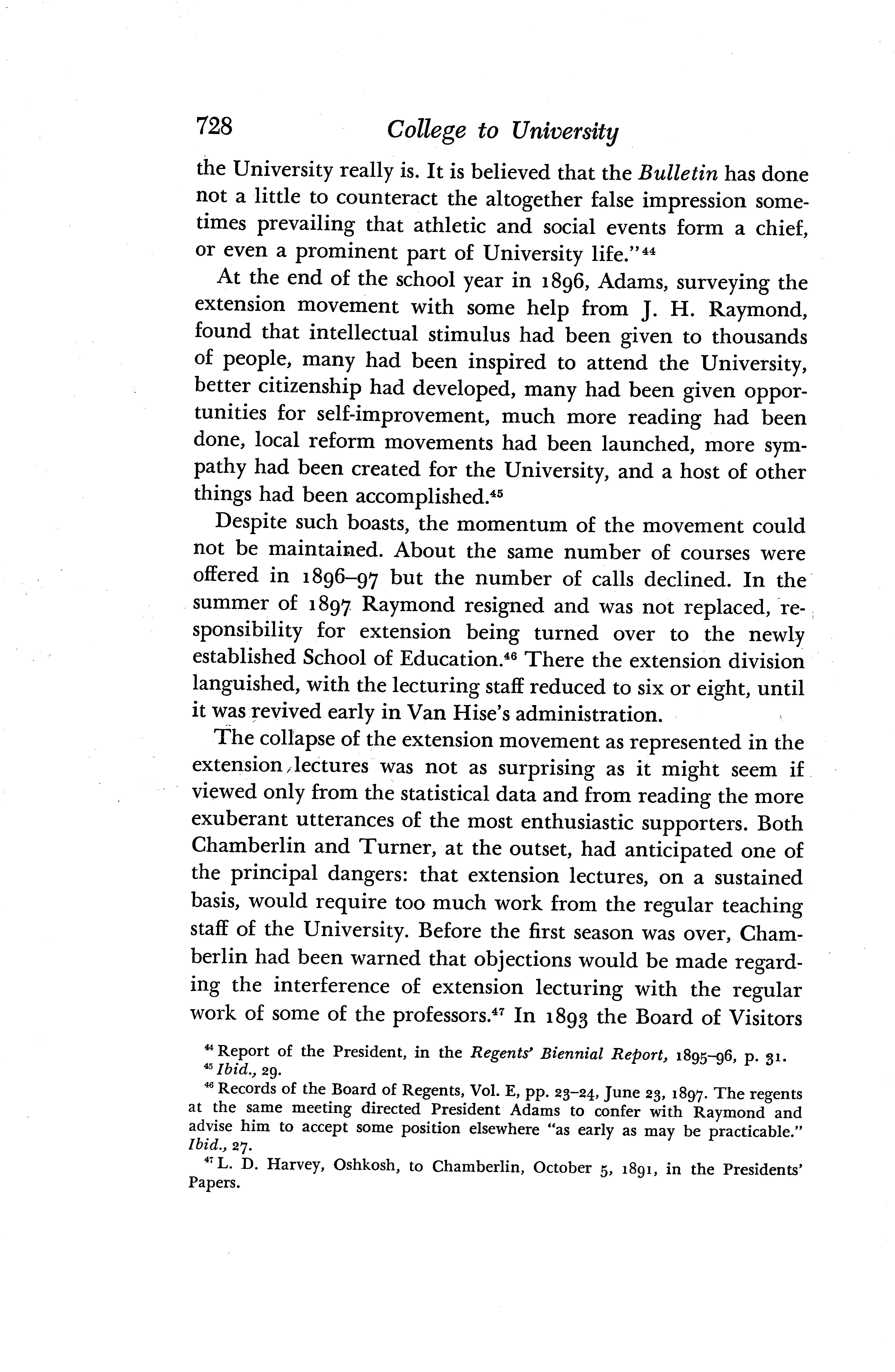 728 College to University

the University really is. It is believed that the Bulletin has done not a little to counteract the altogether false impression sometimes prevailing that athletic and social events form a chief, or even a prominent part of University life."$^{44}$

At the end of the school year in 1896, Adams, surveying the extension movement with some help from J. H. Raymond, found that intellectual stimulus had been given to thousands of people, many had been inspired to attend the University, better citizenship had developed, many had been given opportunities for self-improvement, much more reading had been done, local reform movements had been launched, more sympathy had been created for the University, and a host of other things had been accomplished.$^{45}$

Despite such boasts, the momentum of the movement could not be maintained. About the same number of courses were offered in 1896–97 but the number of calls declined. In the summer of 1897 Raymond resigned and was not replaced, responsibility for extension being turned over to the newly established School of Education.$^{46}$ There the extension division languished, with the lecturing staff reduced to six or eight, until it was revived early in Van Hise's administration.

The collapse of the extension movement as represented in the extension lectures was not as surprising as it might seem if viewed only from the statistical data and from reading the more exuberant utterances of the most enthusiastic supporters. Both Chamberlin and Turner, at the outset, had anticipated one of the principal dangers: that extension lectures, on a sustained basis, would require too much work from the regular teaching staff of the University. Before the first season was over, Chamberlin had been warned that objections would be made regarding the interference of extension lecturing with the regular work of some of the professors.$^{47}$ In 1893 the Board of Visitors

$^{44}$ Report of the President, in the Regents' Biennial Report, 1895–96, p. 31.
$^{45}$ Ibid., 29.
$^{46}$ Records of the Board of Regents, Vol. E, pp. 23–24, June 23, 1897. The regents at the same meeting directed President Adams to confer with Raymond and advise him to accept some position elsewhere "as early as may be practicable." Ibid., 27.
$^{47}$ L. D. Harvey, Oshkosh, to Chamberlin, October 5, 1891, in the Presidents' Papers.